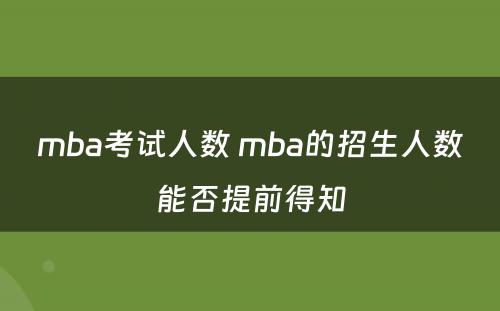 mba考试人数 mba的招生人数能否提前得知